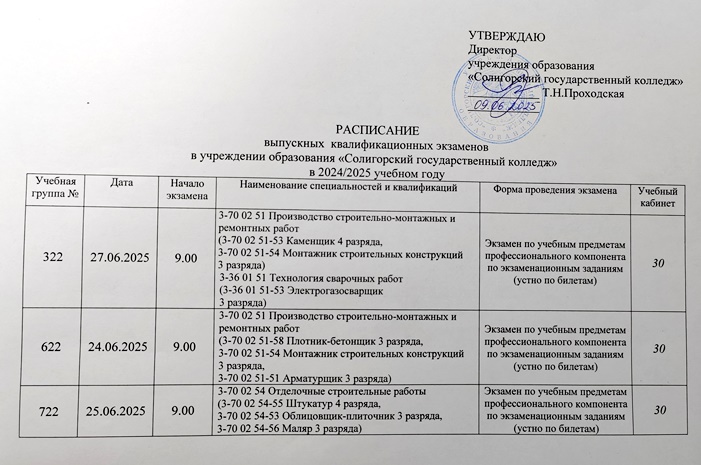 УТВЕРЖДАЮ
Директор
учреждения образования
«Солигорский государственный колледж»
Т.Н.Проходская
09.06.2025

РАСПИСАНИЕ
выпускных квалификационных экзаменов
в учреждении образования «Солигорский государственный колледж»
в 2024/2025 учебном году

| Учебная группа № | Дата | Начало экзамена | Наименование специальностей и квалификаций | Форма проведения экзамена | Учебный кабинет |
|---|---|---|---|---|---|
| 322 | 27.06.2025 | 9.00 | 3-70 02 51 Производство строительно-монтажных и ремонтных работ (3-70 02 51-53 Каменщик 4 разряда, 3-70 02 51-54 Монтажник строительных конструкций 3 разряда) 3-36 01 51 Технология сварочных работ (3-36 01 51-53 Электрогазосварщик 3 разряда) | Экзамен по учебным предметам профессионального компонента по экзаменационным заданиям (устно по билетам) | 30 |
| 622 | 24.06.2025 | 9.00 | 3-70 02 51 Производство строительно-монтажных и ремонтных работ (3-70 02 51-58 Плотник-бетонщик 3 разряда, 3-70 02 51-54 Монтажник строительных конструкций 3 разряда, 3-70 02 51-51 Арматурщик 3 разряда) | Экзамен по учебным предметам профессионального компонента по экзаменационным заданиям (устно по билетам) | 30 |
| 722 | 25.06.2025 | 9.00 | 3-70 02 54 Отделочные строительные работы (3-70 02 54-55 Штукатур 4 разряда, 3-70 02 54-53 Облицовщик-плиточник 3 разряда, 3-70 02 54-56 Маляр 3 разряда) | Экзамен по учебным предметам профессионального компонента по экзаменационным заданиям (устно по билетам) | 30 |